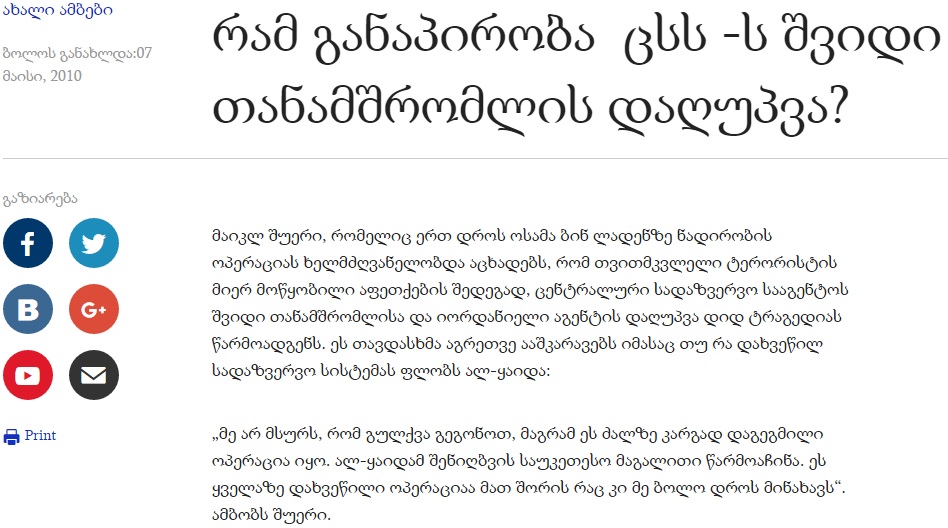 ახალი ამბები

ბოლოს განახლდა:07 მაისი, 2010

რამ განაპირობა ცსს -ს შვიდი თანამშრომლის დაღუპვა?

გაზიარება

Print

მაიკლ შუერი, რომელიც ერთ დროს ოსამა ბინ ლადენზე ნადირობის ოპერაციას ხელმძღვანელობდა აცხადებს, რომ თვითმკვლელი ტერორისტის მიერ მოწყობილი აფეთქების შედეგად, ცენტრალური სადაზვერვო სააგენტოს შვიდი თანამშრომლისა და იორდანიელი აგენტის დაღუპვა დიდ ტრაგედიას წარმოადგენს. ეს თავდასხმა აგრეთვე ააშკარავებს იმასაც თუ რა დახვეწილ სადაზვერვო სისტემას ფლობს ალ-ყაიდა:

„მე არ მსურს, რომ გულქვა გეგონოთ, მაგრამ ეს ძალზე კარგად დაგეგმილი ოპერაცია იყო. ალ-ყაიდამ შენიღბვის საუკეთესო მაგალითი წარმოაჩინა. ეს ყველაზე დახვეწილი ოპერაციაა მათ შორის რაც კი მე ბოლო დროს მინახავს“. ამბობს შუერი.